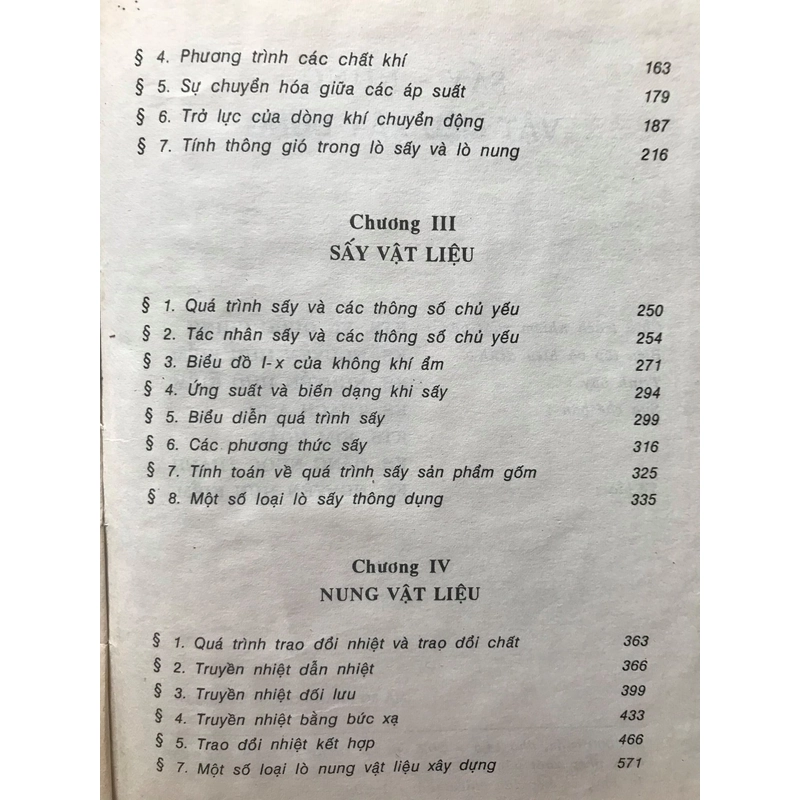 § 4. Phương trình các chất khí 163
§ 5. Sự chuyển hóa giữa các áp suất 179
§ 6. Trở lực của dòng khí chuyển động 187
§ 7. Tính thông gió trong lò sấy và lò nung 216

Chương III
SẤY VẬT LIỆU

§ 1. Quá trình sấy và các thông số chủ yếu 250
§ 2. Tác nhân sấy và các thông số chủ yếu 254
§ 3. Biểu đồ I-x của không khí ẩm 271
§ 4. Ứng suất và biến dạng khi sấy 294
§ 5. Biểu diễn quá trình sấy 299
§ 6. Các phương thức sấy 316
§ 7. Tính toán về quá trình sấy sản phẩm gốm 325
§ 8. Một số loại lò sấy thông dụng 335

Chương IV
NUNG VẬT LIỆU

§ 1. Quá trình trao đổi nhiệt và trao đổi chất 363
§ 2. Truyền nhiệt dẫn nhiệt 366
§ 3. Truyền nhiệt đối lưu 399
§ 4. Truyền nhiệt bằng bức xạ 433
§ 5. Trao đổi nhiệt kết hợp 466
§ 7. Một số loại lò nung vật liệu xây dựng 571